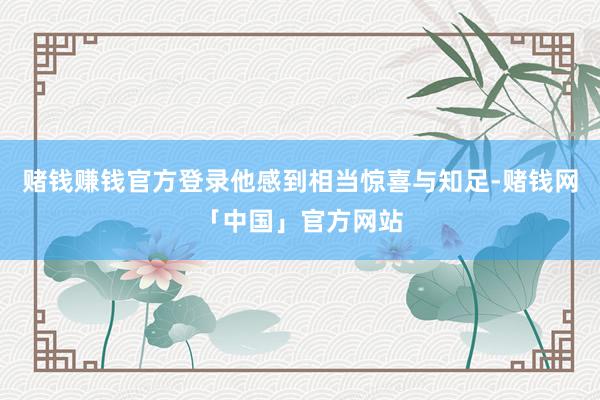 赌钱赚钱官方登录他感到相当惊喜与知足-赌钱网「中国」官方网站